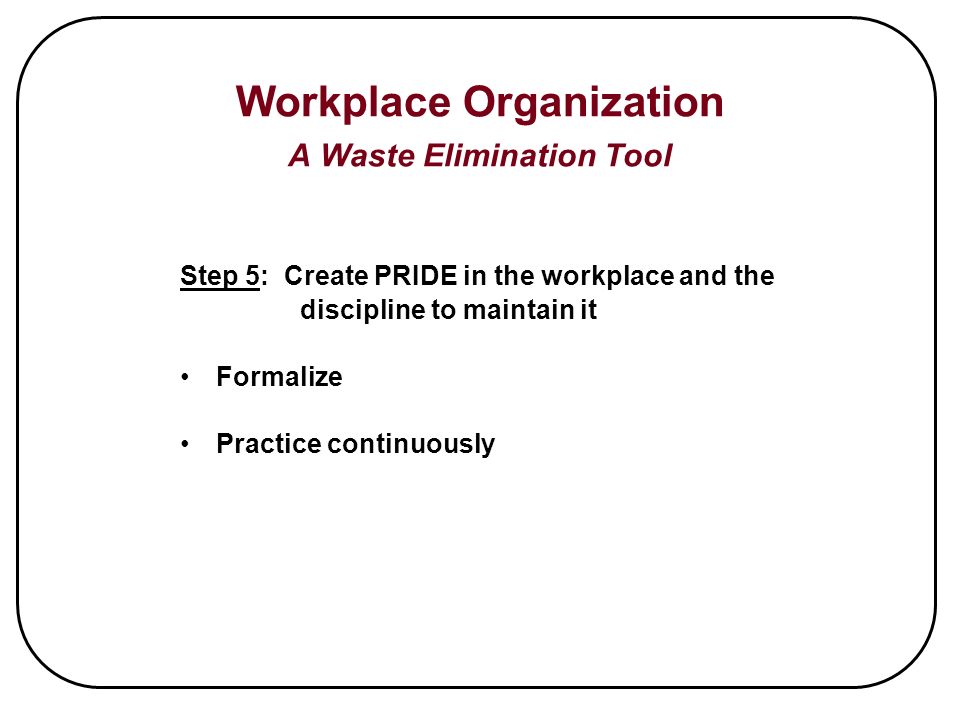 Workplace Organization
A Waste Elimination Tool

Step 5: Create PRIDE in the workplace and the discipline to maintain it

• Formalize

• Practice continuously